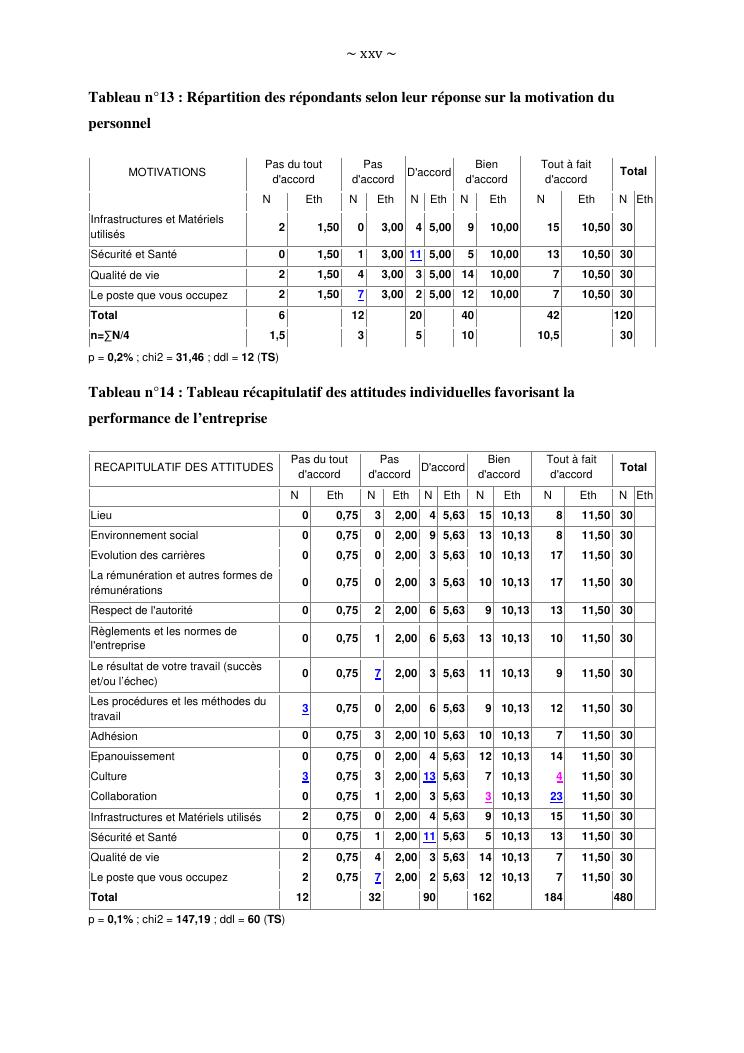 ~ xxv ~

Tableau n°13 : Répartition des répondants selon leur réponse sur la motivation du personnel

| MOTIVATIONS | Pas du tout d'accord | | Pas d'accord | | D'accord | | Bien d'accord | | Tout à fait d'accord | | Total | |
|---|---|---|---|---|---|---|---|---|---|---|---|---|
| | N | Eth | N | Eth | N | Eth | N | Eth | N | Eth | N | Eth |
| Infrastructures et Matériels utilisés | 2 | 1,50 | 0 | 3,00 | 4 | 5,00 | 9 | 10,00 | 15 | 10,50 | 30 | |
| Sécurité et Santé | 0 | 1,50 | 1 | 3,00 | 11 | 5,00 | 5 | 10,00 | 13 | 10,50 | 30 | |
| Qualité de vie | 2 | 1,50 | 4 | 3,00 | 3 | 5,00 | 14 | 10,00 | 7 | 10,50 | 30 | |
| Le poste que vous occupez | 2 | 1,50 | 7 | 3,00 | 2 | 5,00 | 12 | 10,00 | 7 | 10,50 | 30 | |
| Total | 6 | | 12 | | 20 | | 40 | | 42 | | 120 | |
| n=∑N/4 | 1,5 | | 3 | | 5 | | 10 | | 10,5 | | 30 | |

p = 0,2% ; chi2 = 31,46 ; ddl = 12 (TS)

Tableau n°14 : Tableau récapitulatif des attitudes individuelles favorisant la performance de l'entreprise

| RECAPITULATIF DES ATTITUDES | Pas du tout d'accord | | Pas d'accord | | D'accord | | Bien d'accord | | Tout à fait d'accord | | Total | |
|---|---|---|---|---|---|---|---|---|---|---|---|---|
| | N | Eth | N | Eth | N | Eth | N | Eth | N | Eth | N | Eth |
| Lieu | 0 | 0,75 | 3 | 2,00 | 4 | 5,63 | 15 | 10,13 | 8 | 11,50 | 30 | |
| Environnement social | 0 | 0,75 | 0 | 2,00 | 9 | 5,63 | 13 | 10,13 | 8 | 11,50 | 30 | |
| Evolution des carrières | 0 | 0,75 | 0 | 2,00 | 3 | 5,63 | 10 | 10,13 | 17 | 11,50 | 30 | |
| La rémunération et autres formes de rémunérations | 0 | 0,75 | 0 | 2,00 | 3 | 5,63 | 10 | 10,13 | 17 | 11,50 | 30 | |
| Respect de l'autorité | 0 | 0,75 | 2 | 2,00 | 6 | 5,63 | 9 | 10,13 | 13 | 11,50 | 30 | |
| Règlements et les normes de l'entreprise | 0 | 0,75 | 1 | 2,00 | 6 | 5,63 | 13 | 10,13 | 10 | 11,50 | 30 | |
| Le résultat de votre travail (succès et/ou l'échec) | 0 | 0,75 | 7 | 2,00 | 3 | 5,63 | 11 | 10,13 | 9 | 11,50 | 30 | |
| Les procédures et les méthodes du travail | 3 | 0,75 | 0 | 2,00 | 6 | 5,63 | 9 | 10,13 | 12 | 11,50 | 30 | |
| Adhésion | 0 | 0,75 | 3 | 2,00 | 10 | 5,63 | 10 | 10,13 | 7 | 11,50 | 30 | |
| Epanouissement | 0 | 0,75 | 0 | 2,00 | 4 | 5,63 | 12 | 10,13 | 14 | 11,50 | 30 | |
| Culture | 3 | 0,75 | 3 | 2,00 | 13 | 5,63 | 7 | 10,13 | 4 | 11,50 | 30 | |
| Collaboration | 0 | 0,75 | 1 | 2,00 | 3 | 5,63 | 3 | 10,13 | 23 | 11,50 | 30 | |
| Infrastructures et Matériels utilisés | 2 | 0,75 | 0 | 2,00 | 4 | 5,63 | 9 | 10,13 | 15 | 11,50 | 30 | |
| Sécurité et Santé | 0 | 0,75 | 1 | 2,00 | 11 | 5,63 | 5 | 10,13 | 13 | 11,50 | 30 | |
| Qualité de vie | 2 | 0,75 | 4 | 2,00 | 3 | 5,63 | 14 | 10,13 | 7 | 11,50 | 30 | |
| Le poste que vous occupez | 2 | 0,75 | 7 | 2,00 | 2 | 5,63 | 12 | 10,13 | 7 | 11,50 | 30 | |
| Total | 12 | | 32 | | 90 | | 162 | | 184 | | 480 | |

p = 0,1% ; chi2 = 147,19 ; ddl = 60 (TS)